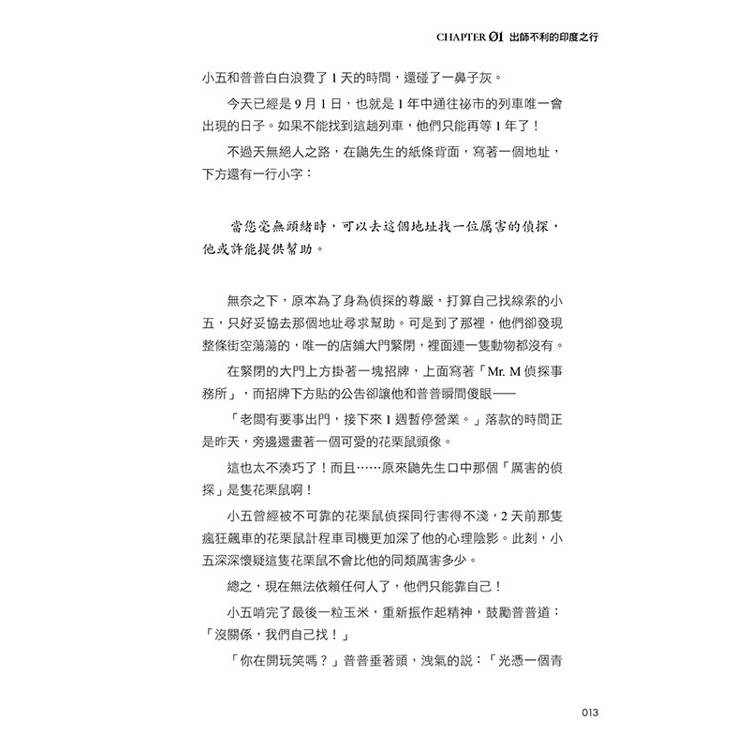 CHAPTER 01 出師不利的印度之行

小五和普普白白浪費了 1 天的時間，還碰了一鼻子灰。

今天已經是 9 月 1 日，也就是 1 年中通往祕市的列車唯一會出現的日子。如果不能找到這趟列車，他們只能再等 1 年了！

不過天無絕人之路，在鼬先生的紙條背面，寫著一個地址，下方還有一行小字：

當您毫無頭緒時，可以去這個地址找一位厲害的偵探，他或許能提供幫助。

無奈之下，原本為了身為偵探的尊嚴，打算自己找線索的小五，只好妥協去那個地址尋求幫助。可是到了那裡，他們卻發現整條街空蕩蕩的，唯一的店鋪大門緊閉，裡面連一隻動物都沒有。

在緊閉的大門上方掛著一塊招牌，上面寫著「Mr. M 偵探事務所」，而招牌下方貼的公告卻讓他和普普瞬間傻眼——

「老闆有要事出門，接下來 1 週暫停營業。」落款的時間正是昨天，旁邊還畫著一個可愛的花栗鼠頭像。

這也太不湊巧了！而且……原來鼬先生口中那個「厲害的偵探」是隻花栗鼠啊！

小五曾經被不可靠的花栗鼠偵探同行害得不淺，2 天前那隻瘋狂飆車的花栗鼠計程車司機更加深了他的心理陰影。此刻，小五深深懷疑這隻花栗鼠不會比他的同類厲害多少。

總之，現在無法依賴任何人了，他們只能靠自己！

小五啃完了最後一粒玉米，重新振作起精神，鼓勵普普道：「沒關係，我們自己找！」

「你在開玩笑嗎？」普普垂著頭，洩氣的說：「光憑一個青

013